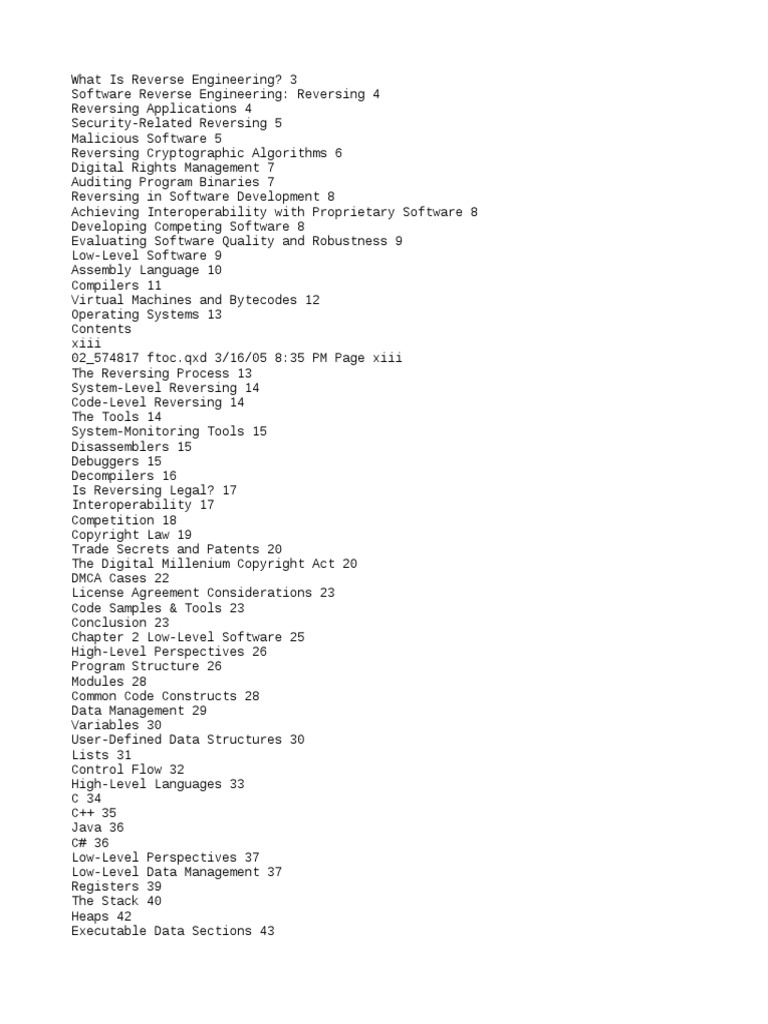 What Is Reverse Engineering? 3
Software Reverse Engineering: Reversing 4
Reversing Applications 4
Security-Related Reversing 5
Malicious Software 5
Reversing Cryptographic Algorithms 6
Digital Rights Management 7
Auditing Program Binaries 7
Reversing in Software Development 8
Achieving Interoperability with Proprietary Software 8
Developing Competing Software 8
Evaluating Software Quality and Robustness 9
Low-Level Software 9
Assembly Language 10
Compilers 11
Virtual Machines and Bytecodes 12
Operating Systems 13
Contents
xiii
02_574817 ftoc.qxd 3/16/05 8:35 PM Page xiii
The Reversing Process 13
System-Level Reversing 14
Code-Level Reversing 14
The Tools 14
System-Monitoring Tools 15
Disassemblers 15
Debuggers 15
Decompilers 16
Is Reversing Legal? 17
Interoperability 17
Competition 18
Copyright Law 19
Trade Secrets and Patents 20
The Digital Millenium Copyright Act 20
DMCA Cases 22
License Agreement Considerations 23
Code Samples & Tools 23
Conclusion 23
Chapter 2 Low-Level Software 25
High-Level Perspectives 26
Program Structure 26
Modules 28
Common Code Constructs 28
Data Management 29
Variables 30
User-Defined Data Structures 30
Lists 31
Control Flow 32
High-Level Languages 33
C 34
C++ 35
Java 36
C# 36
Low-Level Perspectives 37
Low-Level Data Management 37
Registers 39
The Stack 40
Heaps 42
Executable Data Sections 43